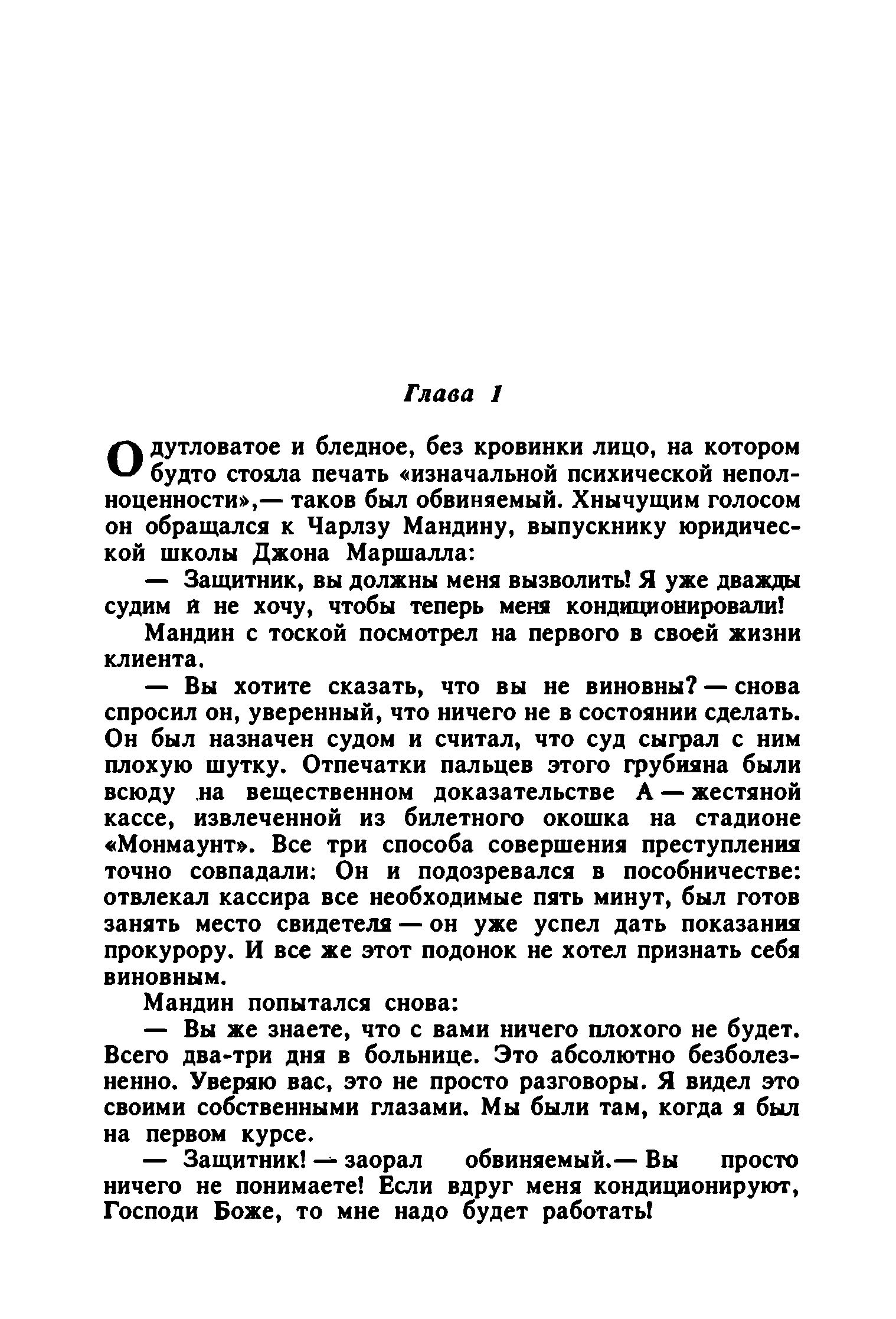 Глава 1

Одутловатое и бледное, без кровинки лицо, на котором будто стояла печать «изначальной психической неполноценности»,— таков был обвиняемый. Хнычущим голосом он обращался к Чарлзу Мандину, выпускнику юридической школы Джона Маршалла:

— Защитник, вы должны меня вызволить! Я уже дважды судим и не хочу, чтобы теперь меня кондиционировали!

Мандин с тоской посмотрел на первого в своей жизни клиента.

— Вы хотите сказать, что вы не виновны? — снова спросил он, уверенный, что ничего не в состоянии сделать. Он был назначен судом и считал, что суд сыграл с ним плохую шутку. Отпечатки пальцев этого грубияна были всюду на вещественном доказательстве А — жестяной кассе, извлеченной из билетного окошка на стадионе «Монмаунт». Все три способа совершения преступления точно совпадали: Он и подозревался в пособничестве: отвлекал кассира все необходимые пять минут, был готов занять место свидетеля — он уже успел дать показания прокурору. И все же этот подонок не хотел признать себя виновным.

Мандин попытался снова:

— Вы же знаете, что с вами ничего плохого не будет. Всего два-три дня в больнице. Это абсолютно безболезненно. Уверяю вас, это не просто разговоры. Я видел это своими собственными глазами. Мы были там, когда я был на первом курсе.

— Защитник! — заорал обвиняемый.— Вы просто ничего не понимаете! Если вдруг меня кондиционируют, Господи Боже, то мне надо будет работать!